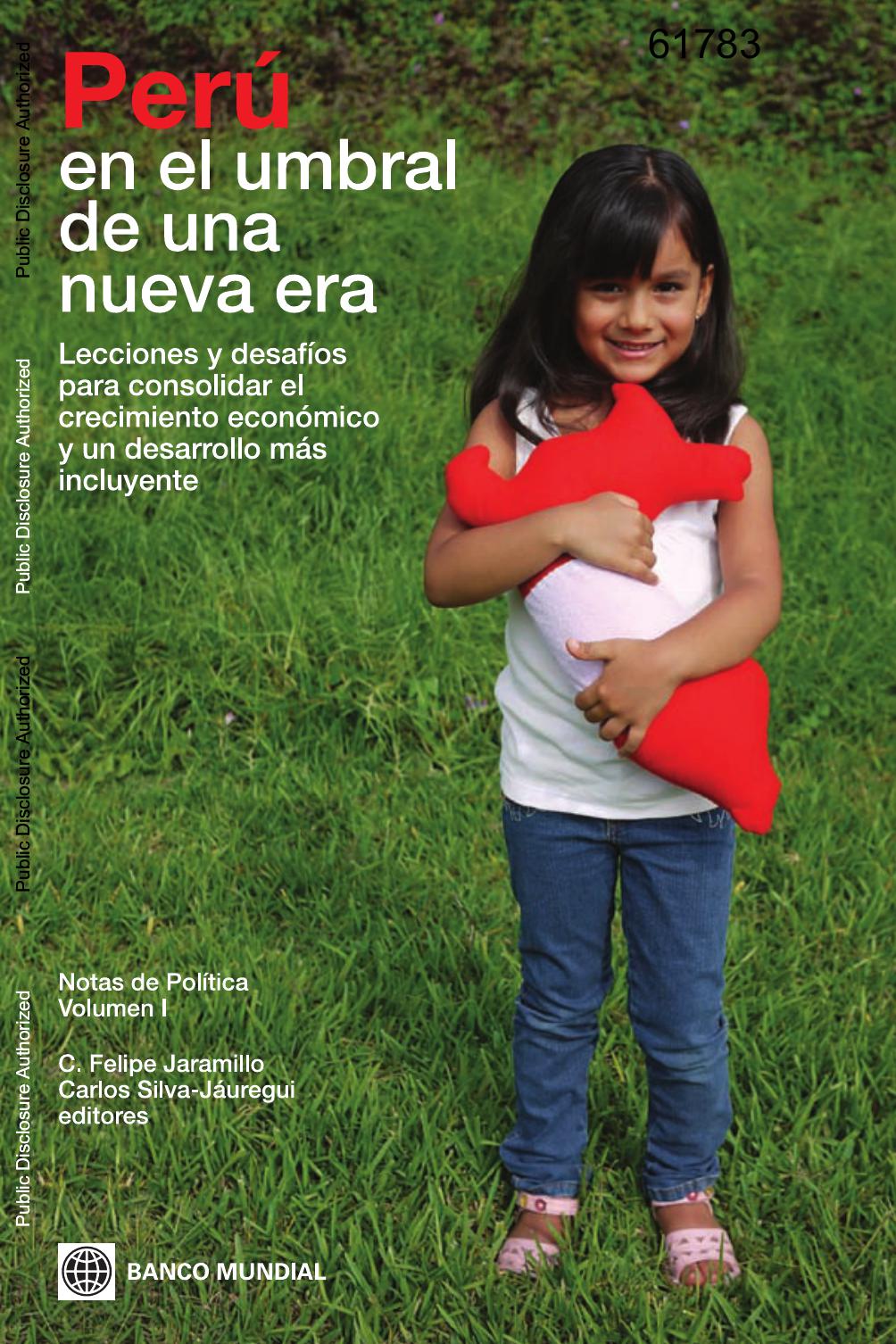 61783

Public Disclosure Authorized

Public Disclosure Authorized

Public Disclosure Authorized

Public Disclosure Authorized

Perú
en el umbral de una nueva era

Lecciones y desafíos para consolidar el crecimiento económico y un desarrollo más incluyente

Notas de Política
Volumen I

C. Felipe Jaramillo
Carlos Silva-Jáuregui
editores

BANCO MUNDIAL